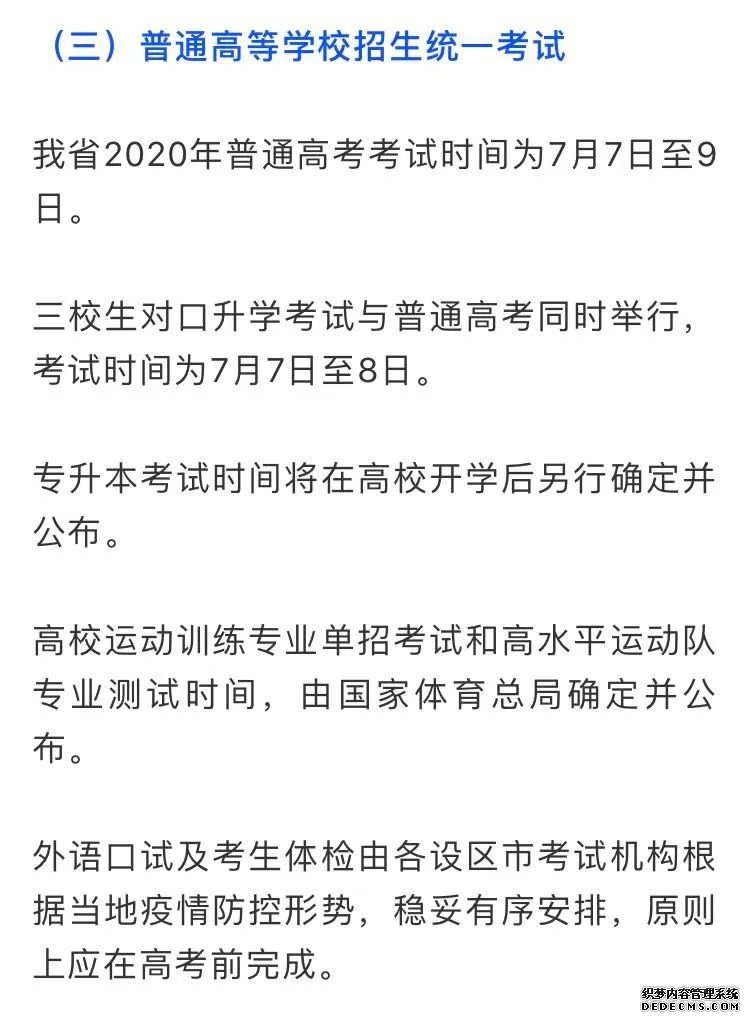 （三）普通高等学校招生统一考试

我省2020年普通高考考试时间为7月7日至9日。

三校生对口升学考试与普通高考同时举行，考试时间为7月7日至8日。

专升本考试时间将在高校开学后另行确定并公布。

高校运动训练专业单招考试和高水平运动队专业测试时间，由国家体育总局确定并公布。

外语口试及考生体检由各设区市考试机构根据当地疫情防控形势，稳妥有序安排，原则上应在高考前完成。

织梦内容管理系统
DEDECMS.COM